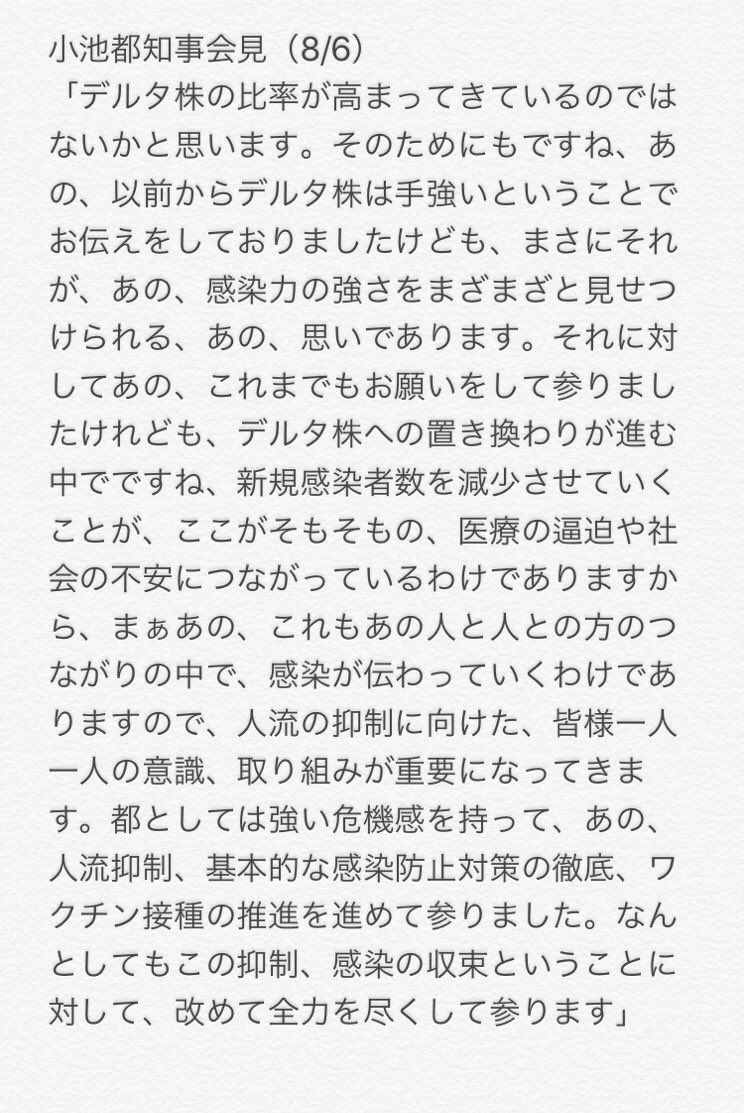 小池都知事会見（8/6）

「デルタ株の比率が高まってきているのではないかと思います。そのためにもですね、あの、以前からデルタ株は手強いということでお伝えをしておりましたけども、まさにそれが、あの、感染力の強さをまざまざと見せつけられる、あの、思いであります。それに対してあの、これまでもお願いをして参りましたけれども、デルタ株への置き換わりが進む中でですね、新規感染者数を減少させていくことが、ここがそもそもの、医療の逼迫や社会の不安につながっているわけでありますから、まぁあの、これもあの人と人との方のつながりの中で、感染が伝わっていくわけでありますので、人流の抑制に向けた、皆様一人一人の意識、取り組みが重要になってきます。都としては強い危機感を持って、あの、人流抑制、基本的な感染防止対策の徹底、ワクチン接種の推進を進めて参りました。なんとしてもこの抑制、感染の収束ということに対して、改めて全力を尽くして参ります」